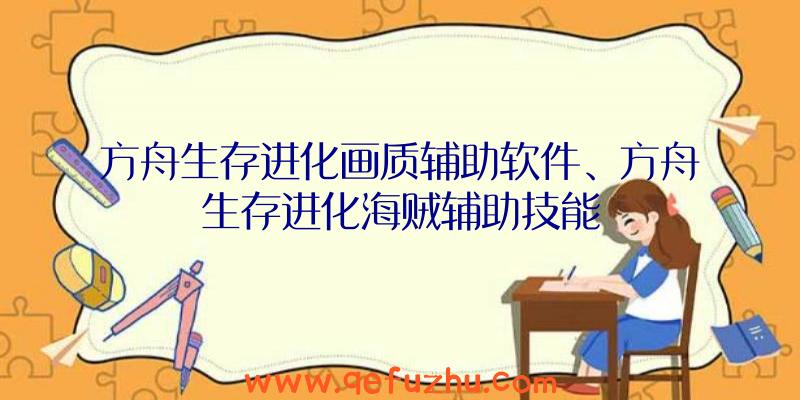 方舟生存进化画质辅助软件、方舟生存进化海贼辅助技能

www.qefuzhu.com